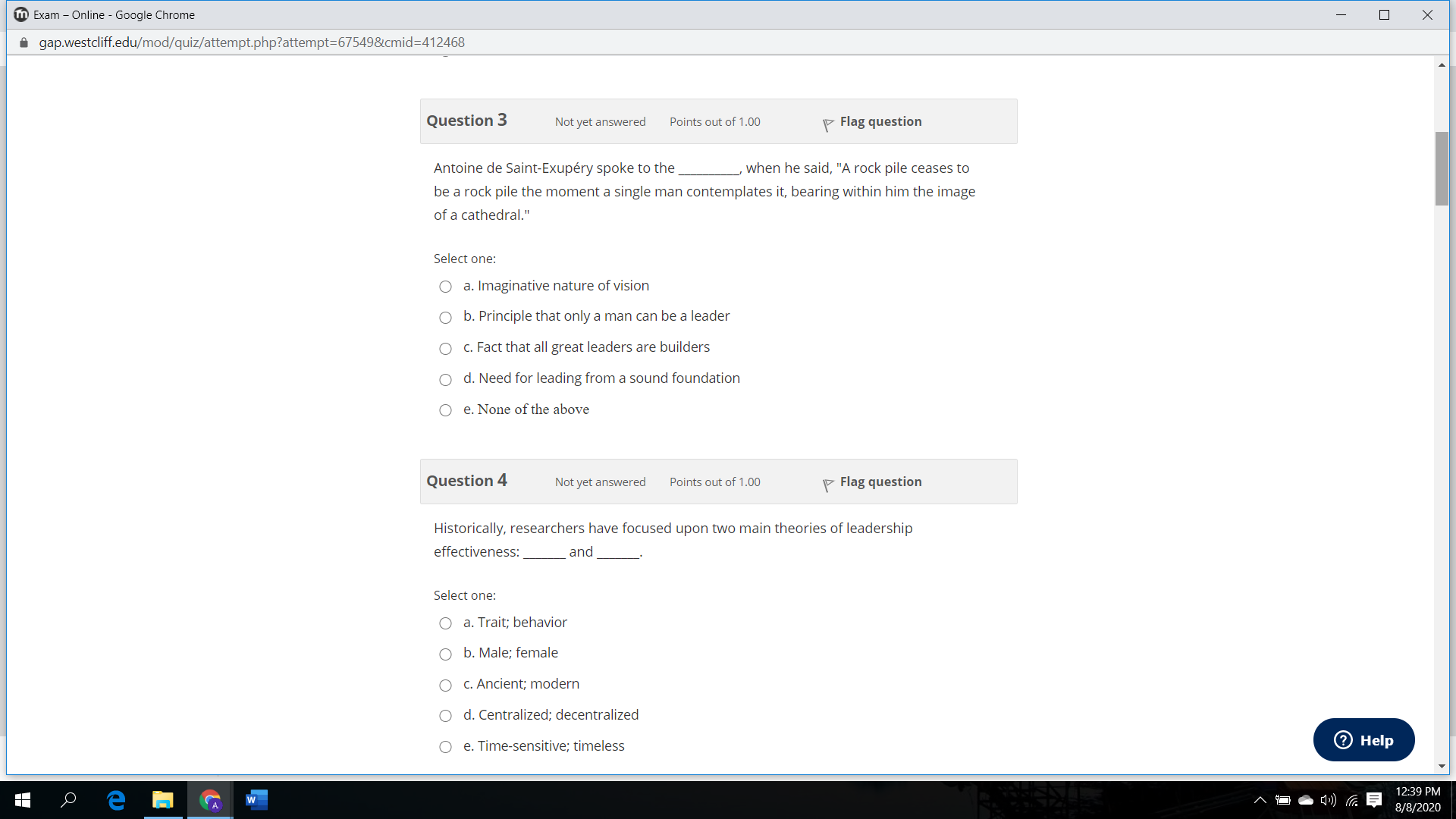 Exam – Online - Google Chrome

gap.westcliff.edu/mod/quiz/attempt.php?attempt=67549&cmid=412468

Question 3 Not yet answered Points out of 1.00 Flag question

Antoine de Saint-Exupéry spoke to the _________, when he said, "A rock pile ceases to be a rock pile the moment a single man contemplates it, bearing within him the image of a cathedral."

Select one:

a. Imaginative nature of vision

b. Principle that only a man can be a leader

c. Fact that all great leaders are builders

d. Need for leading from a sound foundation

e. None of the above

Question 4 Not yet answered Points out of 1.00 Flag question

Historically, researchers have focused upon two main theories of leadership effectiveness: ______ and ______.

Select one:

a. Trait; behavior

b. Male; female

c. Ancient; modern

d. Centralized; decentralized

e. Time-sensitive; timeless

Help

12:39 PM
8/8/2020